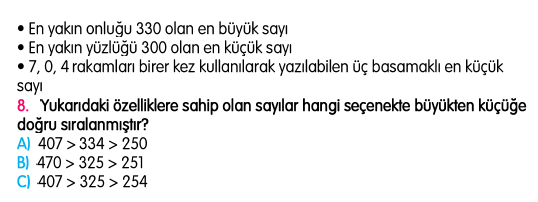 • En yakın onluğu 330 olan en büyük sayı
• En yakın yüzlüğü 300 olan en küçük sayı
• 7, 0, 4 rakamları birer kez kullanılarak yazılabilen üç basamaklı en küçük sayı

8. Yukarıdaki özelliklere sahip olan sayılar hangi seçenekte büyükten küçüğe doğru sıralanmıştır?
A) $407 > 334 > 250$
B) $470 > 325 > 251$
C) $407 > 325 > 254$